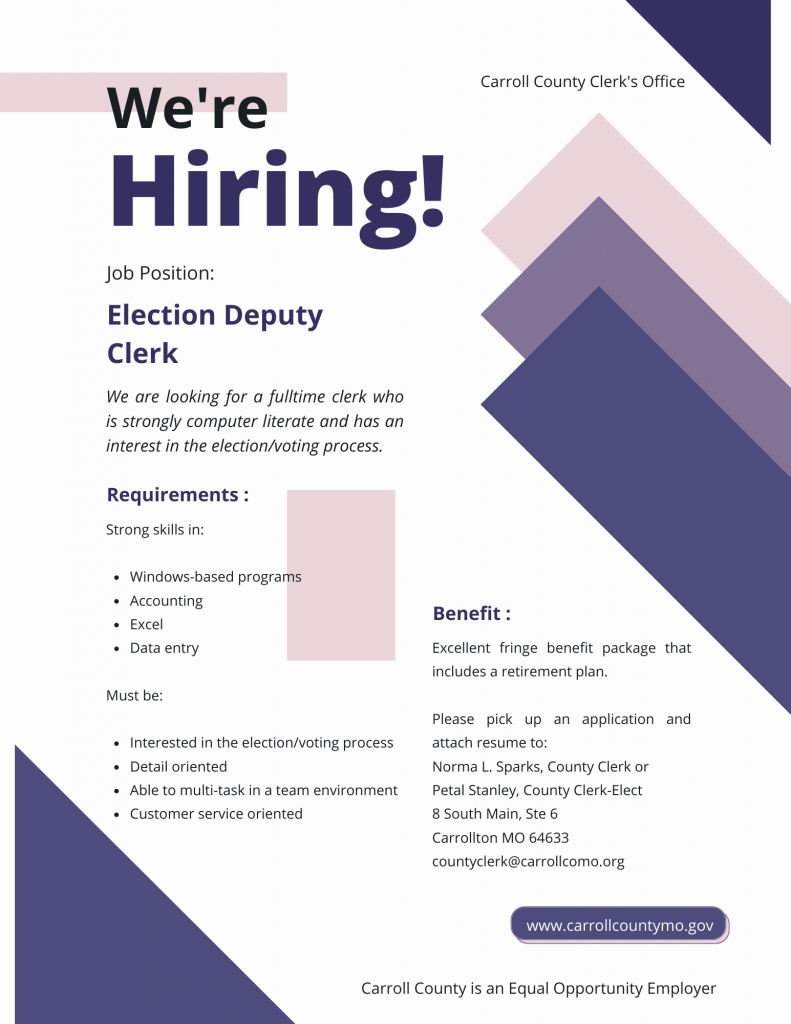 Carroll County Clerk's Office

We're
Hiring!

Job Position:

Election Deputy Clerk

We are looking for a fulltime clerk who is strongly computer literate and has an interest in the election/voting process.

Requirements :

Strong skills in:

- Windows-based programs
- Accounting
- Excel
- Data entry

Must be:

- Interested in the election/voting process
- Detail oriented
- Able to multi-task in a team environment
- Customer service oriented

Benefit :

Excellent fringe benefit package that includes a retirement plan.

Please pick up an application and attach resume to:
Norma L. Sparks, County Clerk or
Petal Stanley, County Clerk-Elect
8 South Main, Ste 6
Carrollton MO 64633
countyclerk@carrollcomo.org

www.carrollcountymo.gov

Carroll County is an Equal Opportunity Employer